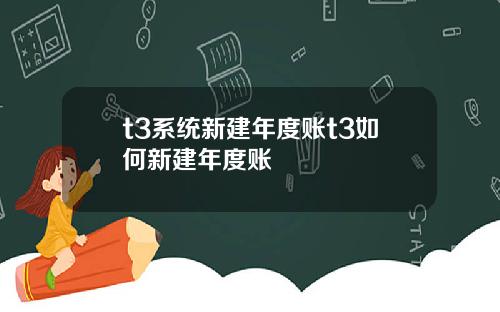 t3系统新建年度账t3如何新建年度账

STAT